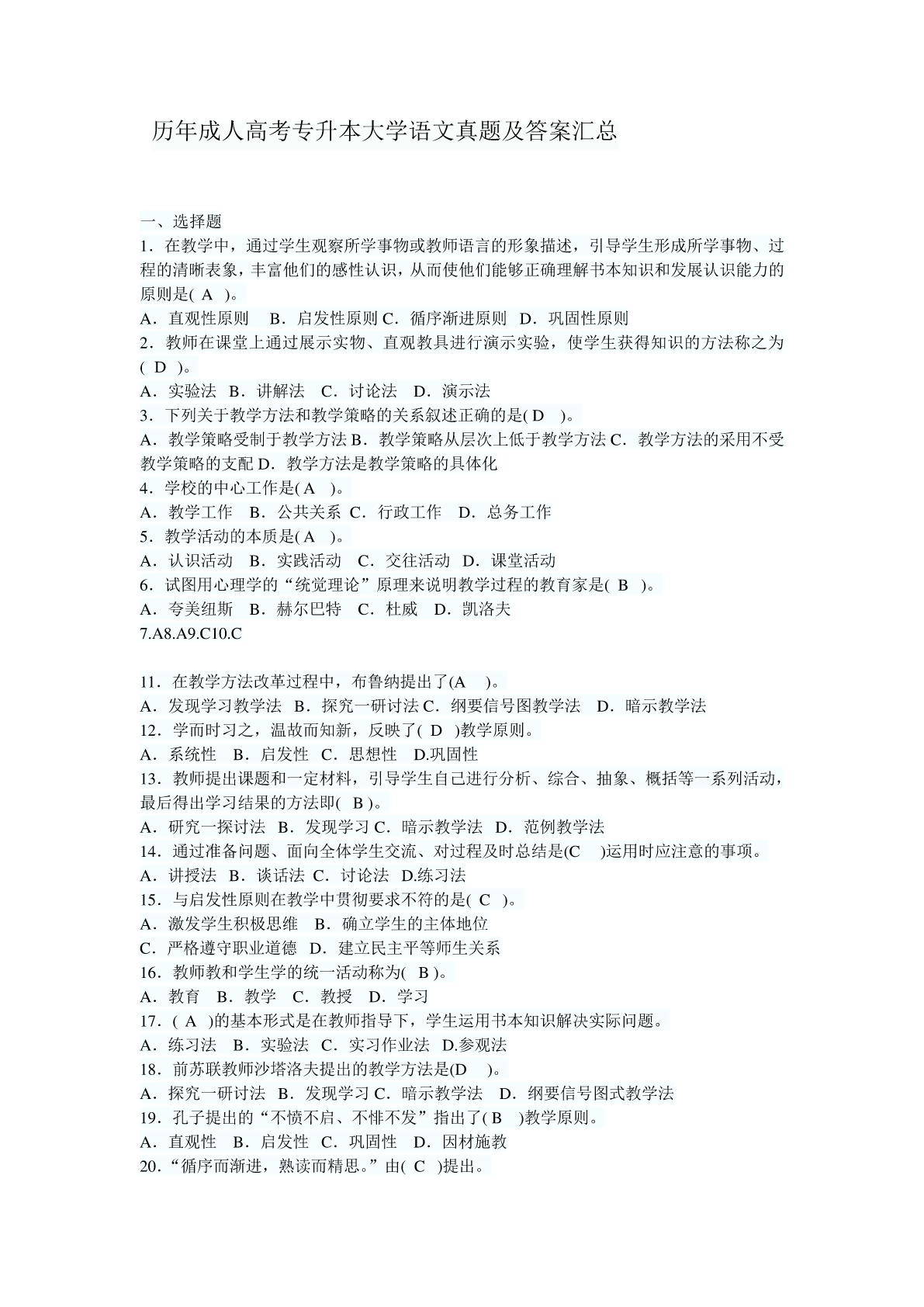 历年成人高考专升本大学语文真题及答案汇总

一、选择题

1．在教学中，通过学生观察所学事物或教师语言的形象描述，引导学生形成所学事物、过程的清晰表象，丰富他们的感性认识，从而使他们能够正确理解书本知识和发展认识能力的原则是( A )。

A．直观性原则　B．启发性原则 C．循序渐进原则　D．巩固性原则

2．教师在课堂上通过展示实物、直观教具进行演示实验，使学生获得知识的方法称之为( D )。

A．实验法　B．讲解法　C．讨论法　D．演示法

3．下列关于教学方法和教学策略的关系叙述正确的是( D )。

A．教学策略受制于教学方法 B．教学策略从层次上低于教学方法 C．教学方法的采用不受教学策略的支配 D．教学方法是教学策略的具体化

4．学校的中心工作是( A )。

A．教学工作　B．公共关系　C．行政工作　D．总务工作

5．教学活动的本质是( A )。

A．认识活动　B．实践活动　C．交往活动　D．课堂活动

6．试图用心理学的“统觉理论”原理来说明教学过程的教育家是( B )。

A．夸美纽斯　B．赫尔巴特　C．杜威　D．凯洛夫

7.A8.A9.C10.C

11．在教学方法改革过程中，布鲁纳提出了(A )。

A．发现学习教学法　B．探究一研讨法 C．纲要信号图教学法　D．暗示教学法

12．学而时习之，温故而知新，反映了( D )教学原则。

A．系统性　B．启发性　C．思想性　D.巩固性

13．教师提出课题和一定材料，引导学生自己进行分析、综合、抽象、概括等一系列活动，最后得出学习结果的方法即( B )。

A．研究一探讨法　B．发现学习 C．暗示教学法　D．范例教学法

14．通过准备问题、面向全体学生交流、对过程及时总结是(C )运用时应注意的事项。

A．讲授法　B．谈话法　C．讨论法　D.练习法

15．与启发性原则在教学中贯彻要求不符的是( C )。

A．激发学生积极思维　B．确立学生的主体地位

C．严格遵守职业道德　D．建立民主平等师生关系

16．教师教和学生学的统一活动称为( B )。

A．教育　B．教学　C．教授　D．学习

17．( A )的基本形式是在教师指导下，学生运用书本知识解决实际问题。

A．练习法　B．实验法　C．实习作业法　D.参观法

18．前苏联教师沙塔洛夫提出的教学方法是(D )。

A．探究一研讨法　B．发现学习 C．暗示教学法　D．纲要信号图式教学法

19．孔子提出的“不愤不启、不悱不发”指出了( B )教学原则。

A．直观性　B．启发性　C．巩固性　D．因材施教

20．“循序而渐进，熟读而精思。”由( C )提出。